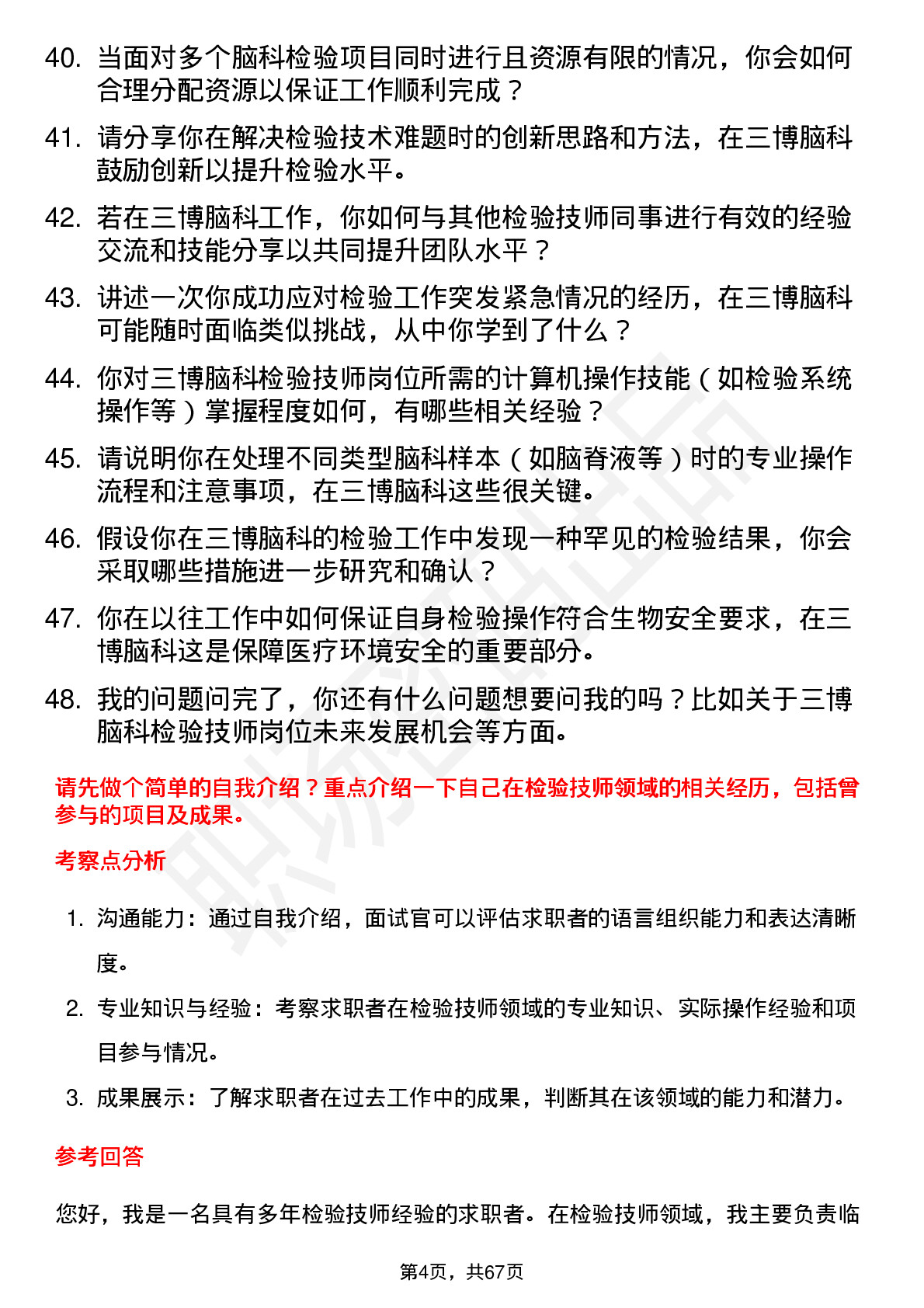 40. 当面对多个脑科检验项目同时进行且资源有限的情况，你会如何合理分配资源以保证工作顺利完成？

41. 请分享你在解决检验技术难题时的创新思路和方法，在三博脑科鼓励创新以提升检验水平。

42. 若在三博脑科工作，你如何与其他检验技师同事进行有效的经验交流和技能分享以共同提升团队水平？

43. 讲述一次你成功应对检验工作突发紧急情况的经历，在三博脑科可能随时面临类似挑战，从中你学到了什么？

44. 你对三博脑科检验技师岗位所需的计算机操作技能（如检验系统操作等）掌握程度如何，有哪些相关经验？

45. 请说明你在处理不同类型脑科样本（如脑脊液等）时的专业操作流程和注意事项，在三博脑科这些很关键。

46. 假设你在三博脑科的检验工作中发现一种罕见的检验结果，你会采取哪些措施进一步研究和确认？

47. 你在以往工作中如何保证自身检验操作符合生物安全要求，在三博脑科这是保障医疗环境安全的重要部分。

48. 我的问题问完了，你还有什么问题想要问我的吗？比如关于三博脑科检验技师岗位未来发展机会等方面。

请先做个简单的自我介绍？重点介绍一下自己在检验技师领域的相关经历，包括曾参与的项目及成果。

考察点分析

1. 沟通能力：通过自我介绍，面试官可以评估求职者的语言组织能力和表达清晰度。

2. 专业知识与经验：考察求职者在检验技师领域的专业知识、实际操作经验和项目参与情况。

3. 成果展示：了解求职者在过去工作中的成果，判断其在该领域的能力和潜力。

参考回答

您好，我是一名具有多年检验技师经验的求职者。在检验技师领域，我主要负责临

第4页，共67页